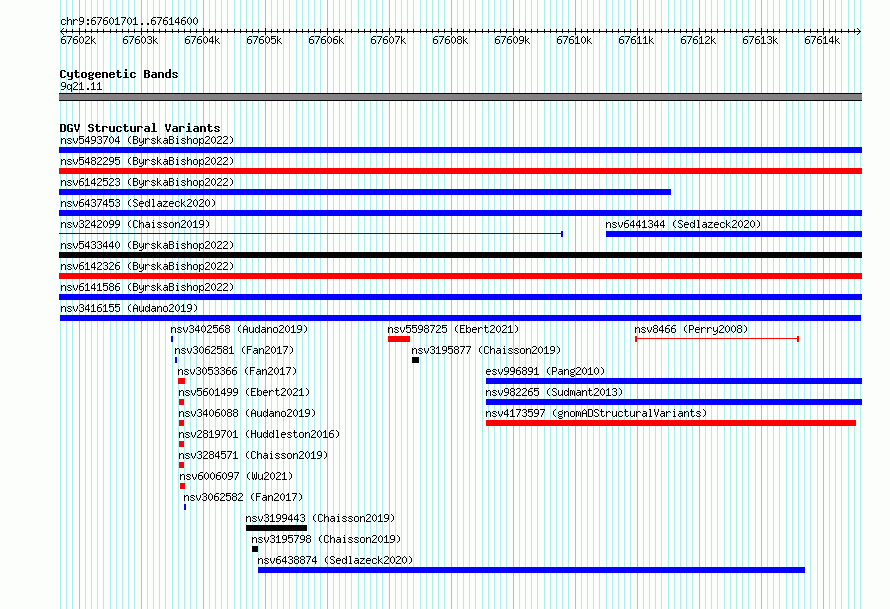 chr9:67601701..67614600

67602k 67603k 67604k 67605k 67606k 67607k 67608k 67609k 67610k 67611k 67612k 67613k 67614k

Cytogenetic Bands
9q21.11

DGV Structural Variants
nsv5493704 (ByrskaBishop2022)
nsv5482295 (ByrskaBishop2022)
nsv6142523 (ByrskaBishop2022)
nsv6437453 (Sedlazeck2020)
nsv3242099 (Chaisson2019)
nsv6441344 (Sedlazeck2020)
nsv5433440 (ByrskaBishop2022)
nsv6142326 (ByrskaBishop2022)
nsv6141586 (ByrskaBishop2022)
nsv3416155 (Audano2019)
nsv3402568 (Audano2019)
nsv5598725 (Ebert2021)
nsv8466 (Perry2008)
nsv3062581 (Fan2017)
nsv3195877 (Chaisson2019)
nsv3053366 (Fan2017)
esv996891 (Pang2010)
nsv5601499 (Ebert2021)
nsv982265 (Sudmant2013)
nsv3406088 (Audano2019)
nsv4173597 (gnomADStructuralVariants)
nsv2819701 (Huddleston2016)
nsv3284571 (Chaisson2019)
nsv6006097 (Wu2021)
nsv3062582 (Fan2017)
nsv3199443 (Chaisson2019)
nsv3195798 (Chaisson2019)
nsv6438874 (Sedlazeck2020)